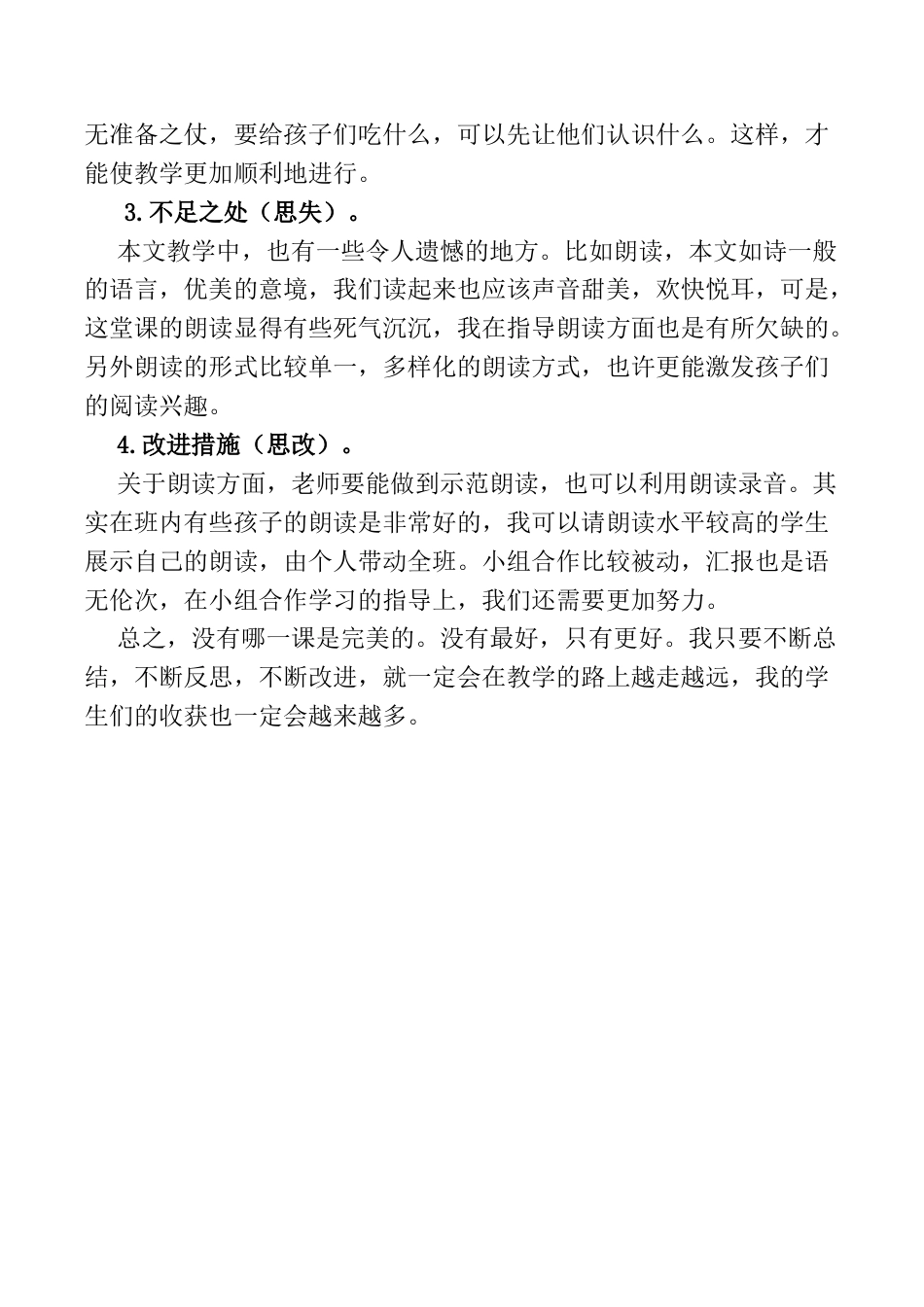 无准备之仗，要给孩子们吃什么，可以先让他们认识什么。这样，才能使教学更加顺利地进行。

3.不足之处（思失）。

本文教学中，也有一些令人遗憾的地方。比如朗读，本文如诗一般的语言，优美的意境，我们读起来也应该声音甜美，欢快悦耳，可是，这堂课的朗读显得有些死气沉沉，我在指导朗读方面也是有所欠缺的。另外朗读的形式比较单一，多样化的朗读方式，也许更能激发孩子们的阅读兴趣。

4.改进措施（思改）。

关于朗读方面，老师要能做到示范朗读，也可以利用朗读录音。其实在班内有些孩子的朗读是非常好的，我可以请朗读水平较高的学生展示自己的朗读，由个人带动全班。小组合作比较被动，汇报也是语无伦次，在小组合作学习的指导上，我们还需要更加努力。

总之，没有哪一课是完美的。没有最好，只有更好。我只要不断总结，不断反思，不断改进，就一定会在教学的路上越走越远，我的学生们的收获也一定会越来越多。